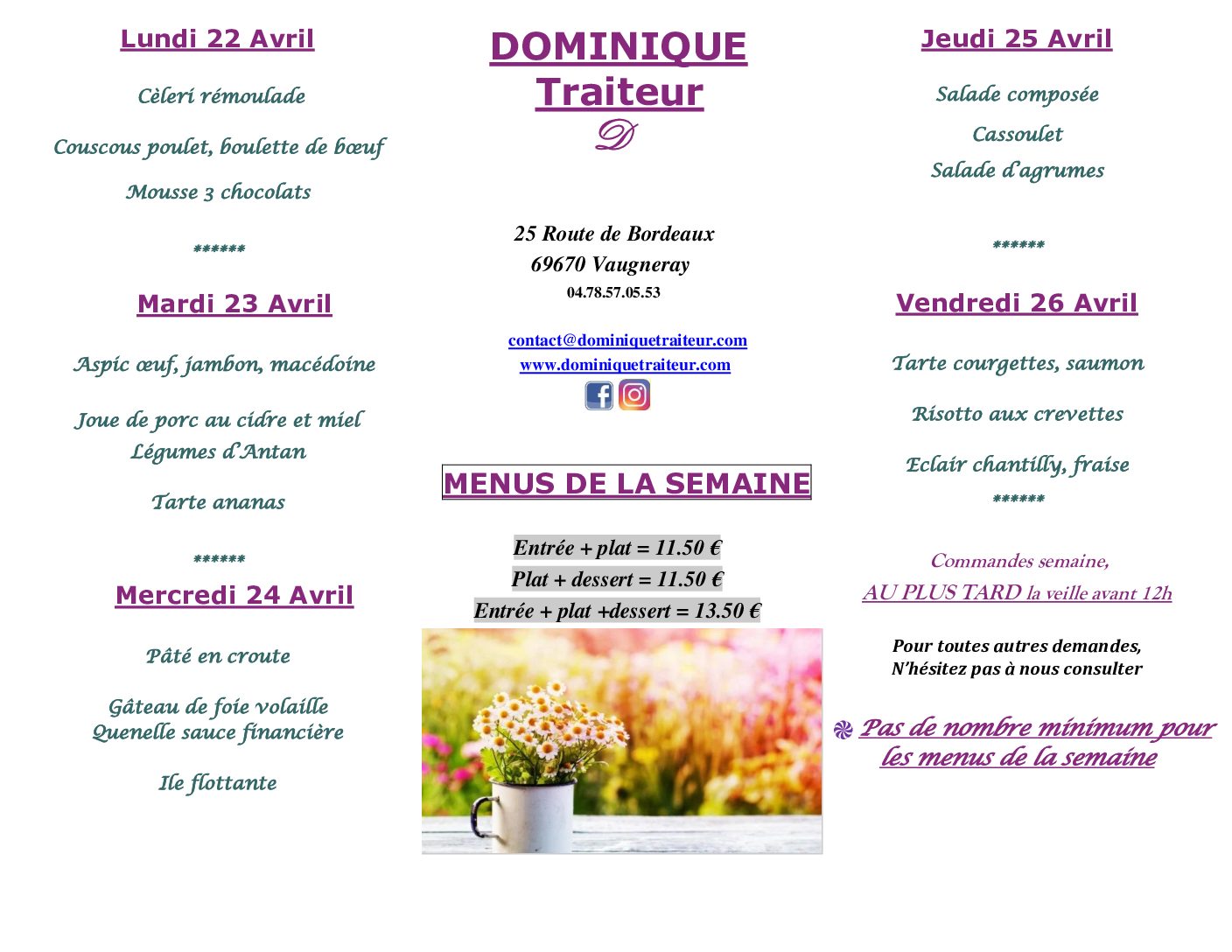 Lundi 22 Avril

Cèleri rémoulade

Couscous poulet, boulette de bœuf

Mousse 3 chocolats

******

Mardi 23 Avril

Aspic œuf, jambon, macédoine

Joue de porc au cidre et miel
Légumes d'Antan

Tarte ananas

******

Mercredi 24 Avril

Pâté en croute

Gâteau de foie volaille
Quenelle sauce financière

Ile flottante

DOMINIQUE
Traiteur
D

25 Route de Bordeaux
69670 Vaugneray
04.78.57.05.53

contact@dominiquetraiteur.com
www.dominiquetraiteur.com

MENUS DE LA SEMAINE

Entrée + plat = 11.50 €
Plat + dessert = 11.50 €
Entrée + plat +dessert = 13.50 €

Jeudi 25 Avril

Salade composée
Cassoulet
Salade d'agrumes

******

Vendredi 26 Avril

Tarte courgettes, saumon

Risotto aux crevettes

Eclair chantilly, fraise
******

Commandes semaine,
AU PLUS TARD la veille avant 12h

Pour toutes autres demandes,
N'hésitez pas à nous consulter

Pas de nombre minimum pour les menus de la semaine